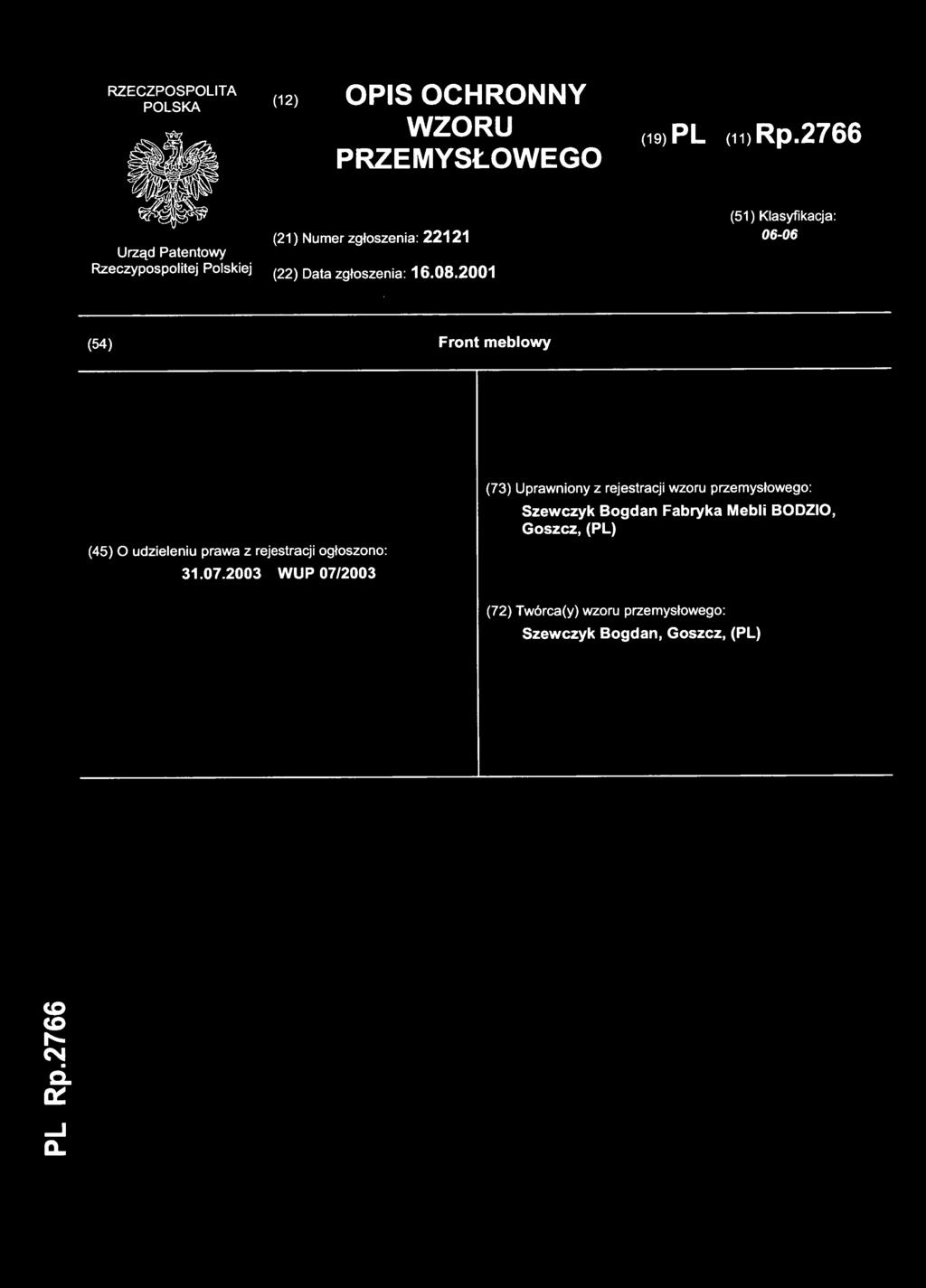 RZECZPOSPOLITA POLSKA

Urząd Patentowy Rzeczypospolitej Polskiej

(12) OPIS OCHRONNY WZORU PRZEMYSŁOWEGO

(19) PL (11) Rp.2766

(21) Numer zgłoszenia: 22121

(22) Data zgłoszenia: 16.08.2001

(51) Klasyfikacja: 06-06

(54) Front meblowy

(45) O udzieleniu prawa z rejestracji ogłoszono: 31.07.2003 WUP 07/2003

(73) Uprawniony z rejestracji wzoru przemysłowego: Szewczyk Bogdan Fabryka Mebli BODZIO, Goszcz, (PL)

(72) Twórca(y) wzoru przemysłowego: Szewczyk Bogdan, Goszcz, (PL)

PL Rp.2766